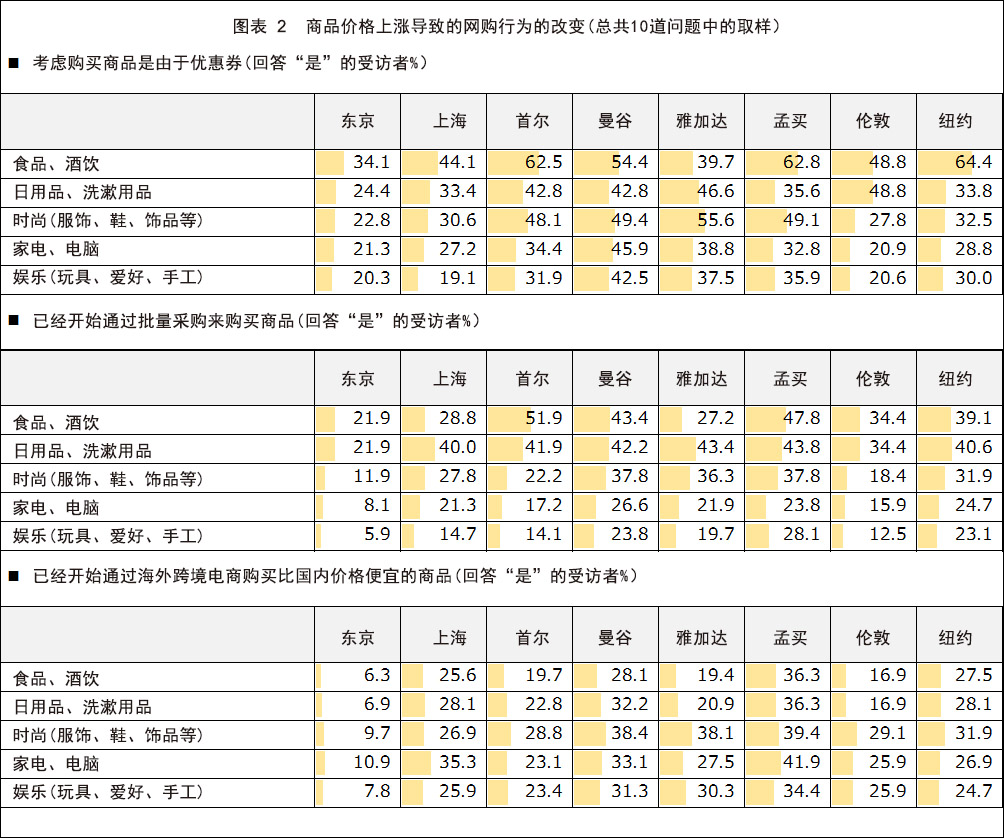 图表 2 商品价格上涨导致的网购行为的改变（总共10道问题中的取样）

■ 考虑购买商品是由于优惠券（回答“是”的受访者%）

| | 东京 | 上海 | 首尔 | 曼谷 | 雅加达 | 孟买 | 伦敦 | 纽约 |
|---|---|---|---|---|---|---|---|---|
| 食品、酒饮 | 34.1 | 44.1 | 62.5 | 54.4 | 39.7 | 62.8 | 48.8 | 64.4 |
| 日用品、洗漱用品 | 24.4 | 33.4 | 42.8 | 42.8 | 46.6 | 35.6 | 48.8 | 33.8 |
| 时尚（服饰、鞋、饰品等） | 22.8 | 30.6 | 48.1 | 49.4 | 55.6 | 49.1 | 27.8 | 32.5 |
| 家电、电脑 | 21.3 | 27.2 | 34.4 | 45.9 | 38.8 | 32.8 | 20.9 | 28.8 |
| 娱乐（玩具、爱好、手工） | 20.3 | 19.1 | 31.9 | 42.5 | 37.5 | 35.9 | 20.6 | 30.0 |

■ 已经开始通过批量采购来购买商品（回答“是”的受访者%）

| | 东京 | 上海 | 首尔 | 曼谷 | 雅加达 | 孟买 | 伦敦 | 纽约 |
|---|---|---|---|---|---|---|---|---|
| 食品、酒饮 | 21.9 | 28.8 | 51.9 | 43.4 | 27.2 | 47.8 | 34.4 | 39.1 |
| 日用品、洗漱用品 | 21.9 | 40.0 | 41.9 | 42.2 | 43.4 | 43.8 | 34.4 | 40.6 |
| 时尚（服饰、鞋、饰品等） | 11.9 | 27.8 | 22.2 | 37.8 | 36.3 | 37.8 | 18.4 | 31.9 |
| 家电、电脑 | 8.1 | 21.3 | 17.2 | 26.6 | 21.9 | 23.8 | 15.9 | 24.7 |
| 娱乐（玩具、爱好、手工） | 5.9 | 14.7 | 14.1 | 23.8 | 19.7 | 28.1 | 12.5 | 23.1 |

■ 已经开始通过海外跨境电商购买比国内价格便宜的商品（回答“是”的受访者%）

| | 东京 | 上海 | 首尔 | 曼谷 | 雅加达 | 孟买 | 伦敦 | 纽约 |
|---|---|---|---|---|---|---|---|---|
| 食品、酒饮 | 6.3 | 25.6 | 19.7 | 28.1 | 19.4 | 36.3 | 16.9 | 27.5 |
| 日用品、洗漱用品 | 6.9 | 28.1 | 22.8 | 32.2 | 20.9 | 36.3 | 16.9 | 28.1 |
| 时尚（服饰、鞋、饰品等） | 9.7 | 26.9 | 28.8 | 38.4 | 38.1 | 39.4 | 29.1 | 31.9 |
| 家电、电脑 | 10.9 | 35.3 | 23.1 | 33.1 | 27.5 | 41.9 | 25.9 | 26.9 |
| 娱乐（玩具、爱好、手工） | 7.8 | 25.9 | 23.4 | 31.3 | 30.3 | 34.4 | 25.9 | 24.7 |